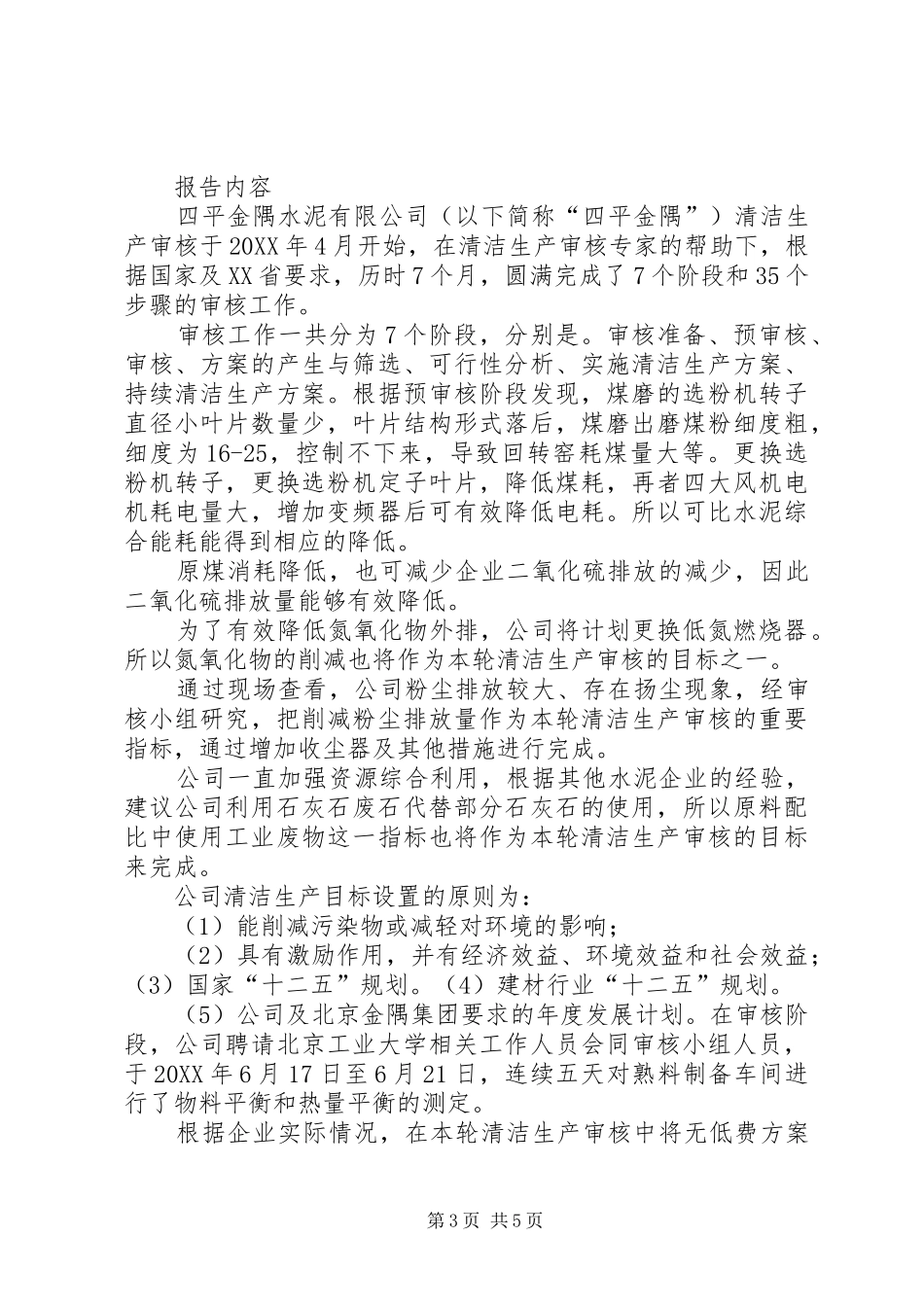 报告内容

四平金隅水泥有限公司（以下简称“四平金隅”）清洁生产审核于20XX年4月开始，在清洁生产审核专家的帮助下，根据国家及XX省要求，历时7个月，圆满完成了7个阶段和35个步骤的审核工作。

审核工作一共分为7个阶段，分别是。审核准备、预审核、审核、方案的产生与筛选、可行性分析、实施清洁生产方案、持续清洁生产方案。根据预审核阶段发现，煤磨的选粉机转子直径小叶片数量少，叶片结构形式落后，煤磨出磨煤粉细度粗，细度为16-25，控制不下来，导致回转窑耗煤量大等。更换选粉机转子，更换选粉机定子叶片，降低煤耗，再者四大风机电机耗电量大，增加变频器后可有效降低电耗。所以可比水泥综合能耗能得到相应的降低。

原煤消耗降低，也可减少企业二氧化硫排放的减少，因此二氧化硫排放量能够有效降低。

为了有效降低氮氧化物外排，公司将计划更换低氮燃烧器。所以氮氧化物的削减也将作为本轮清洁生产审核的目标之一。

通过现场查看，公司粉尘排放较大、存在扬尘现象，经审核小组研究，把削减粉尘排放量作为本轮清洁生产审核的重要指标，通过增加收尘器及其他措施进行完成。

公司一直加强资源综合利用，根据其他水泥企业的经验，建议公司利用石灰石废石代替部分石灰石的使用，所以原料配比中使用工业废物这一指标也将作为本轮清洁生产审核的目标来完成。

公司清洁生产目标设置的原则为：

（1）能削减污染物或减轻对环境的影响；

（2）具有激励作用，并有经济效益、环境效益和社会效益；（3）国家“十二五”规划。（4）建材行业“十二五”规划。

（5）公司及北京金隅集团要求的年度发展计划。在审核阶段，公司聘请北京工业大学相关工作人员会同审核小组人员，于20XX年6月17日至6月21日，连续五天对熟料制备车间进行了物料平衡和热量平衡的测定。

根据企业实际情况，在本轮清洁生产审核中将无低费方案

第3页 共5页